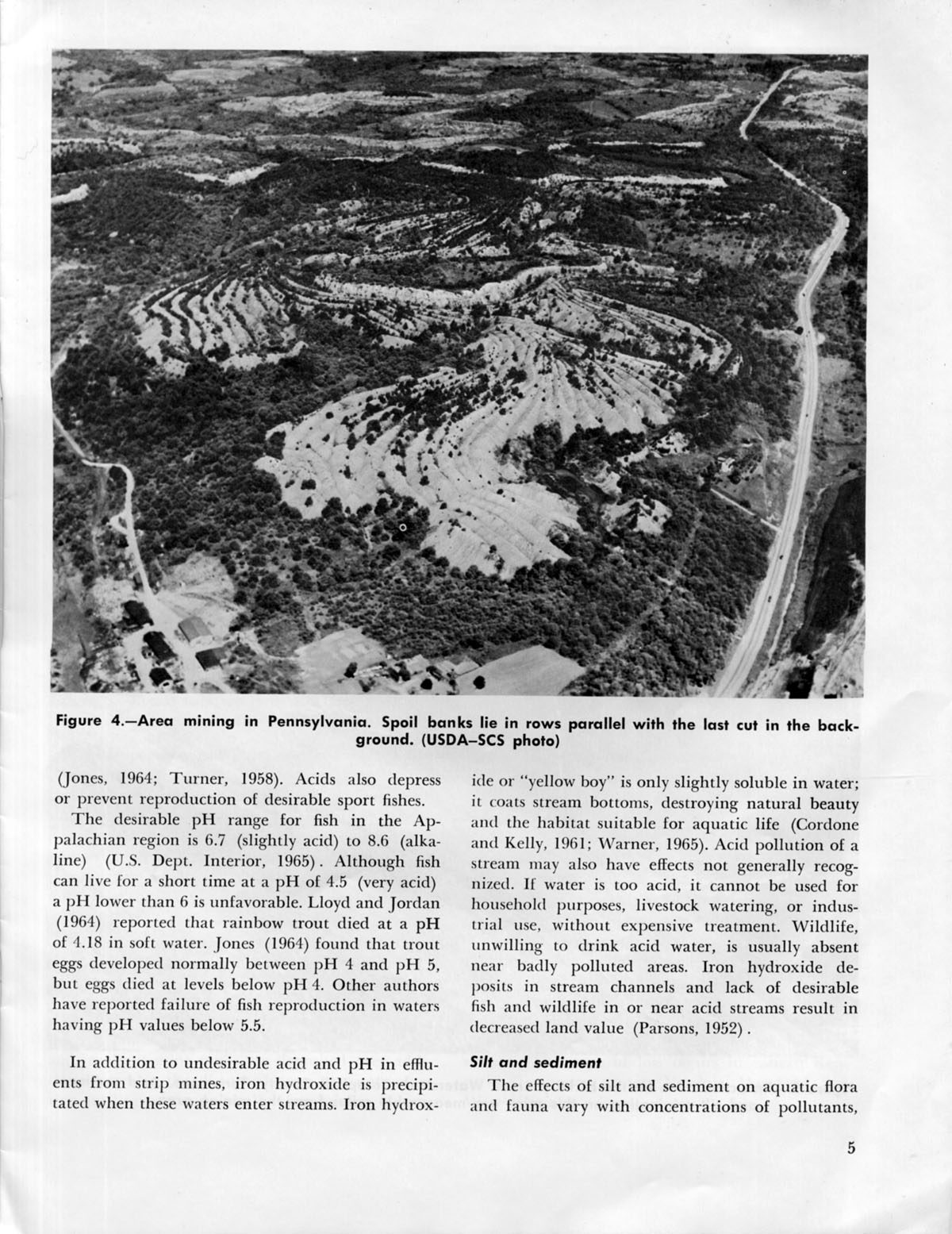 Figure 4.—Area mining in Pennsylvania. Spoil banks lie in rows parallel with the last cut in the background. (USDA–SCS photo)

(Jones, 1964; Turner, 1958). Acids also depress or prevent reproduction of desirable sport fishes.

The desirable pH range for fish in the Appalachian region is 6.7 (slightly acid) to 8.6 (alkaline) (U.S. Dept. Interior, 1965). Although fish can live for a short time at a pH of 4.5 (very acid) a pH lower than 6 is unfavorable. Lloyd and Jordan (1964) reported that rainbow trout died at a pH of 4.18 in soft water. Jones (1964) found that trout eggs developed normally between pH 4 and pH 5, but eggs died at levels below pH 4. Other authors have reported failure of fish reproduction in waters having pH values below 5.5.

In addition to undesirable acid and pH in effluents from strip mines, iron hydroxide is precipitated when these waters enter streams. Iron hydroxide or "yellow boy" is only slightly soluble in water; it coats stream bottoms, destroying natural beauty and the habitat suitable for aquatic life (Cordone and Kelly, 1961; Warner, 1965). Acid pollution of a stream may also have effects not generally recognized. If water is too acid, it cannot be used for household purposes, livestock watering, or industrial use, without expensive treatment. Wildlife, unwilling to drink acid water, is usually absent near badly polluted areas. Iron hydroxide deposits in stream channels and lack of desirable fish and wildlife in or near acid streams result in decreased land value (Parsons, 1952).

Silt and sediment

The effects of silt and sediment on aquatic flora and fauna vary with concentrations of pollutants,

5